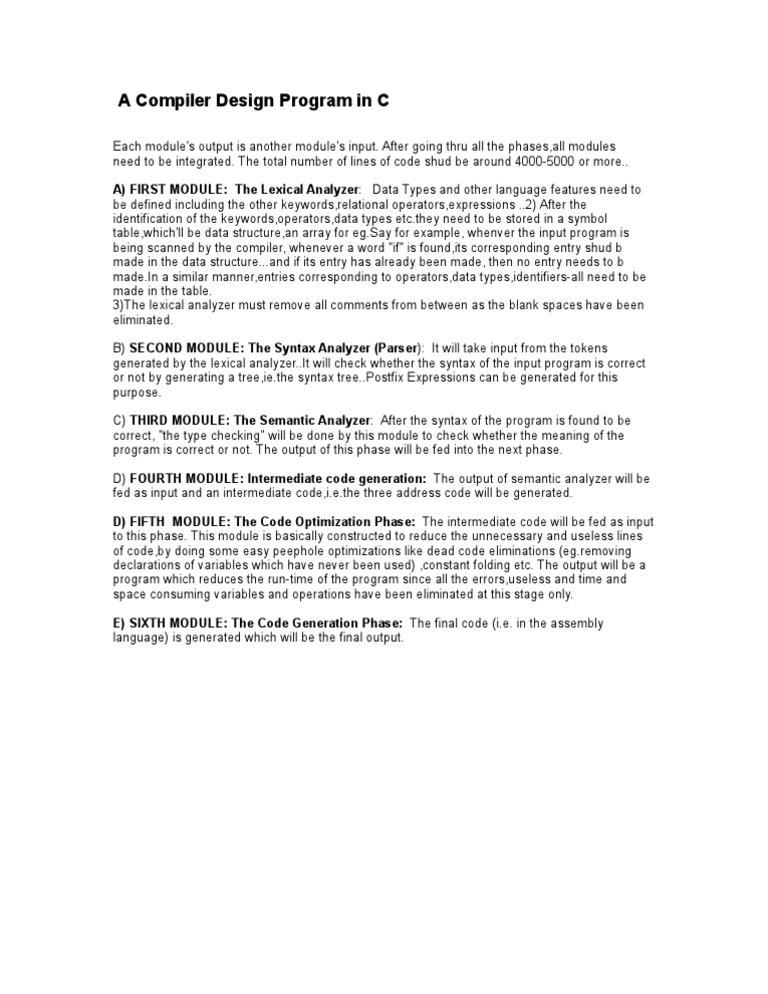 A Compiler Design Program in C

Each module's output is another module's input. After going thru all the phases,all modules need to be integrated. The total number of lines of code shud be around 4000-5000 or more..

A) FIRST MODULE: The Lexical Analyzer: Data Types and other language features need to be defined including the other keywords,relational operators,expressions ..2) After the identification of the keywords,operators,data types etc.they need to be stored in a symbol table,which'll be data structure,an array for eg.Say for example, whenver the input program is being scanned by the compiler, whenever a word "if" is found,its corresponding entry shud b made in the data structure...and if its entry has already been made, then no entry needs to b made.In a similar manner,entries corresponding to operators,data types,identifiers-all need to be made in the table.
3)The lexical analyzer must remove all comments from between as the blank spaces have been eliminated.

B) SECOND MODULE: The Syntax Analyzer (Parser): It will take input from the tokens generated by the lexical analyzer..It will check whether the syntax of the input program is correct or not by generating a tree,ie.the syntax tree..Postfix Expressions can be generated for this purpose.

C) THIRD MODULE: The Semantic Analyzer: After the syntax of the program is found to be correct, "the type checking" will be done by this module to check whether the meaning of the program is correct or not. The output of this phase will be fed into the next phase.

D) FOURTH MODULE: Intermediate code generation: The output of semantic analyzer will be fed as input and an intermediate code,i.e.the three address code will be generated.

D) FIFTH MODULE: The Code Optimization Phase: The intermediate code will be fed as input to this phase. This module is basically constructed to reduce the unnecessary and useless lines of code,by doing some easy peephole optimizations like dead code eliminations (eg.removing declarations of variables which have never been used) ,constant folding etc. The output will be a program which reduces the run-time of the program since all the errors,useless and time and space consuming variables and operations have been eliminated at this stage only.

E) SIXTH MODULE: The Code Generation Phase: The final code (i.e. in the assembly language) is generated which will be the final output.